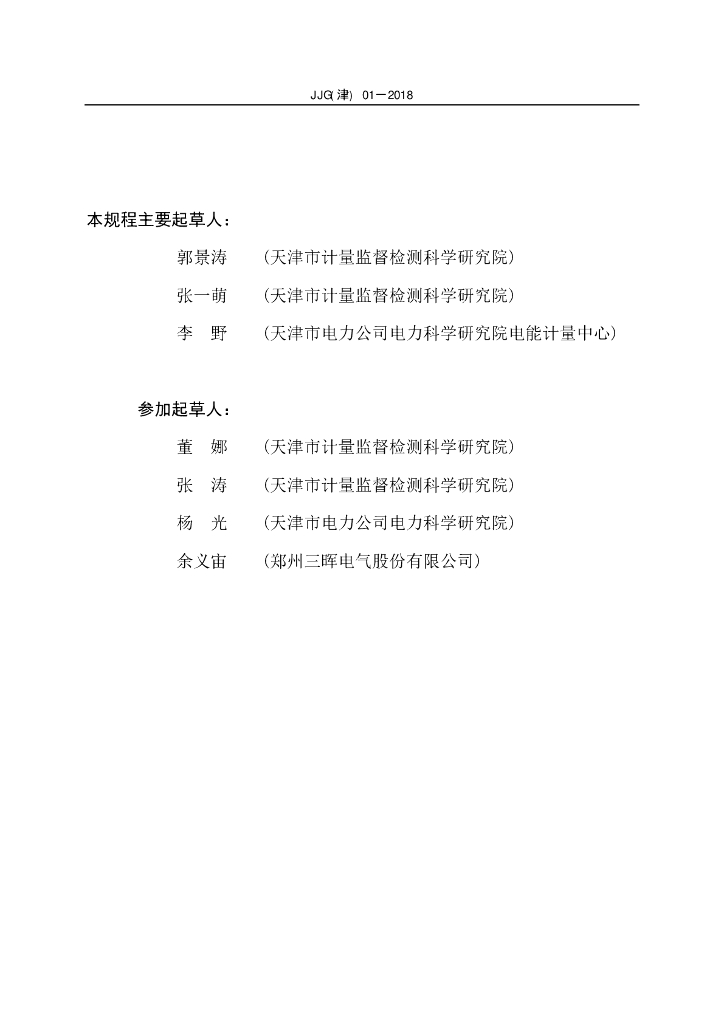 JJG(津) 01—2018

本规程主要起草人：

郭景涛 （天津市计量监督检测科学研究院）

张一萌 （天津市计量监督检测科学研究院）

李 野 （天津市电力公司电力科学研究院电能计量中心）

参加起草人：

董 娜 （天津市计量监督检测科学研究院）

张 涛 （天津市计量监督检测科学研究院）

杨 光 （天津市电力公司电力科学研究院）

余义宙 （郑州三晖电气股份有限公司）